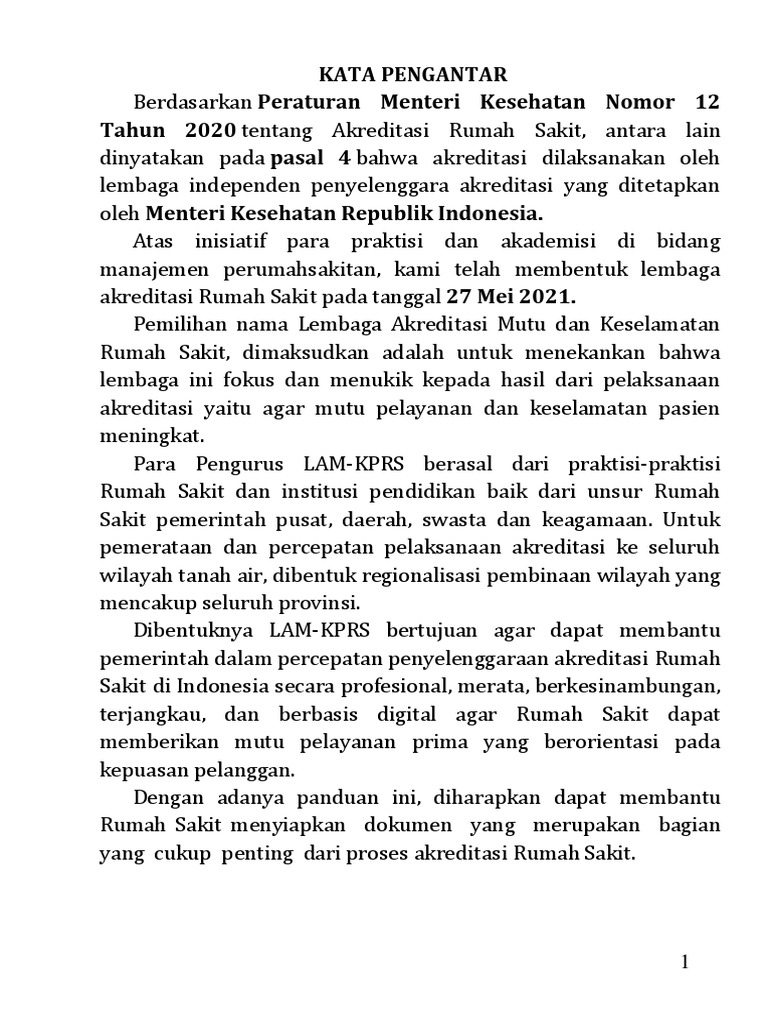 KATA PENGANTAR

Berdasarkan Peraturan Menteri Kesehatan Nomor 12 Tahun 2020 tentang Akreditasi Rumah Sakit, antara lain dinyatakan pada pasal 4 bahwa akreditasi dilaksanakan oleh lembaga independen penyelenggara akreditasi yang ditetapkan oleh Menteri Kesehatan Republik Indonesia.

Atas inisiatif para praktisi dan akademisi di bidang manajemen perumahsakitan, kami telah membentuk lembaga akreditasi Rumah Sakit pada tanggal 27 Mei 2021.

Pemilihan nama Lembaga Akreditasi Mutu dan Keselamatan Rumah Sakit, dimaksudkan adalah untuk menekankan bahwa lembaga ini fokus dan menukik kepada hasil dari pelaksanaan akreditasi yaitu agar mutu pelayanan dan keselamatan pasien meningkat.

Para Pengurus LAM-KPRS berasal dari praktisi-praktisi Rumah Sakit dan institusi pendidikan baik dari unsur Rumah Sakit pemerintah pusat, daerah, swasta dan keagamaan. Untuk pemerataan dan percepatan pelaksanaan akreditasi ke seluruh wilayah tanah air, dibentuk regionalisasi pembinaan wilayah yang mencakup seluruh provinsi.

Dibentuknya LAM-KPRS bertujuan agar dapat membantu pemerintah dalam percepatan penyelenggaraan akreditasi Rumah Sakit di Indonesia secara profesional, merata, berkesinambungan, terjangkau, dan berbasis digital agar Rumah Sakit dapat memberikan mutu pelayanan prima yang berorientasi pada kepuasan pelanggan.

Dengan adanya panduan ini, diharapkan dapat membantu Rumah Sakit menyiapkan dokumen yang merupakan bagian yang cukup penting dari proses akreditasi Rumah Sakit.

1